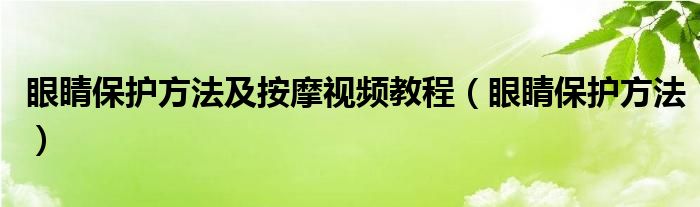 眼睛保护方法及按摩视频教程（眼睛保护方法）